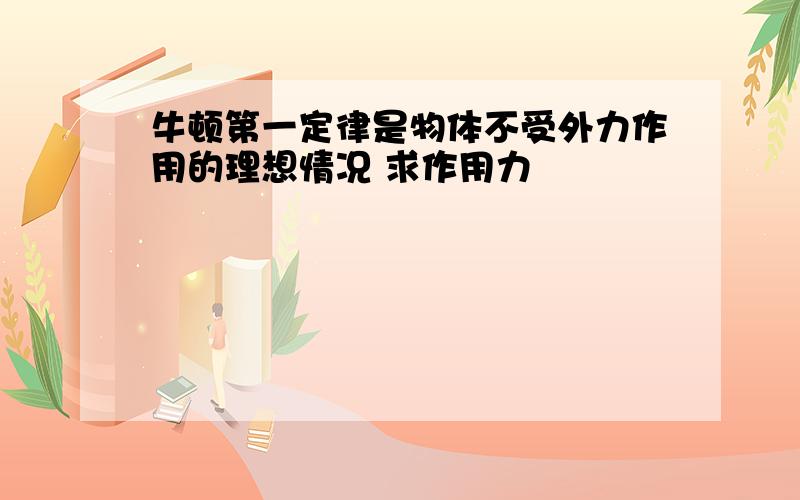 牛顿第一定律是物体不受外力作用的理想情况 求作用力